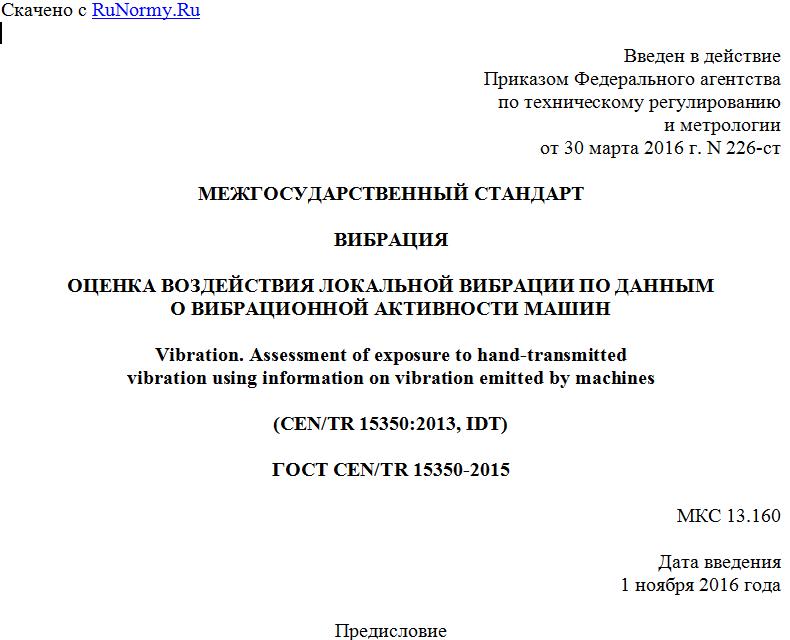 Скачено с RuNormy.Ru

Введен в действие
Приказом Федерального агентства
по техническому регулированию
и метрологии
от 30 марта 2016 г. N 226-ст

МЕЖГОСУДАРСТВЕННЫЙ СТАНДАРТ

ВИБРАЦИЯ

ОЦЕНКА ВОЗДЕЙСТВИЯ ЛОКАЛЬНОЙ ВИБРАЦИИ ПО ДАННЫМ
О ВИБРАЦИОННОЙ АКТИВНОСТИ МАШИН

Vibration. Assessment of exposure to hand-transmitted
vibration using information on vibration emitted by machines

(CEN/TR 15350:2013, IDT)

ГОСТ CEN/TR 15350-2015

МКС 13.160

Дата введения
1 ноября 2016 года

Предисловие